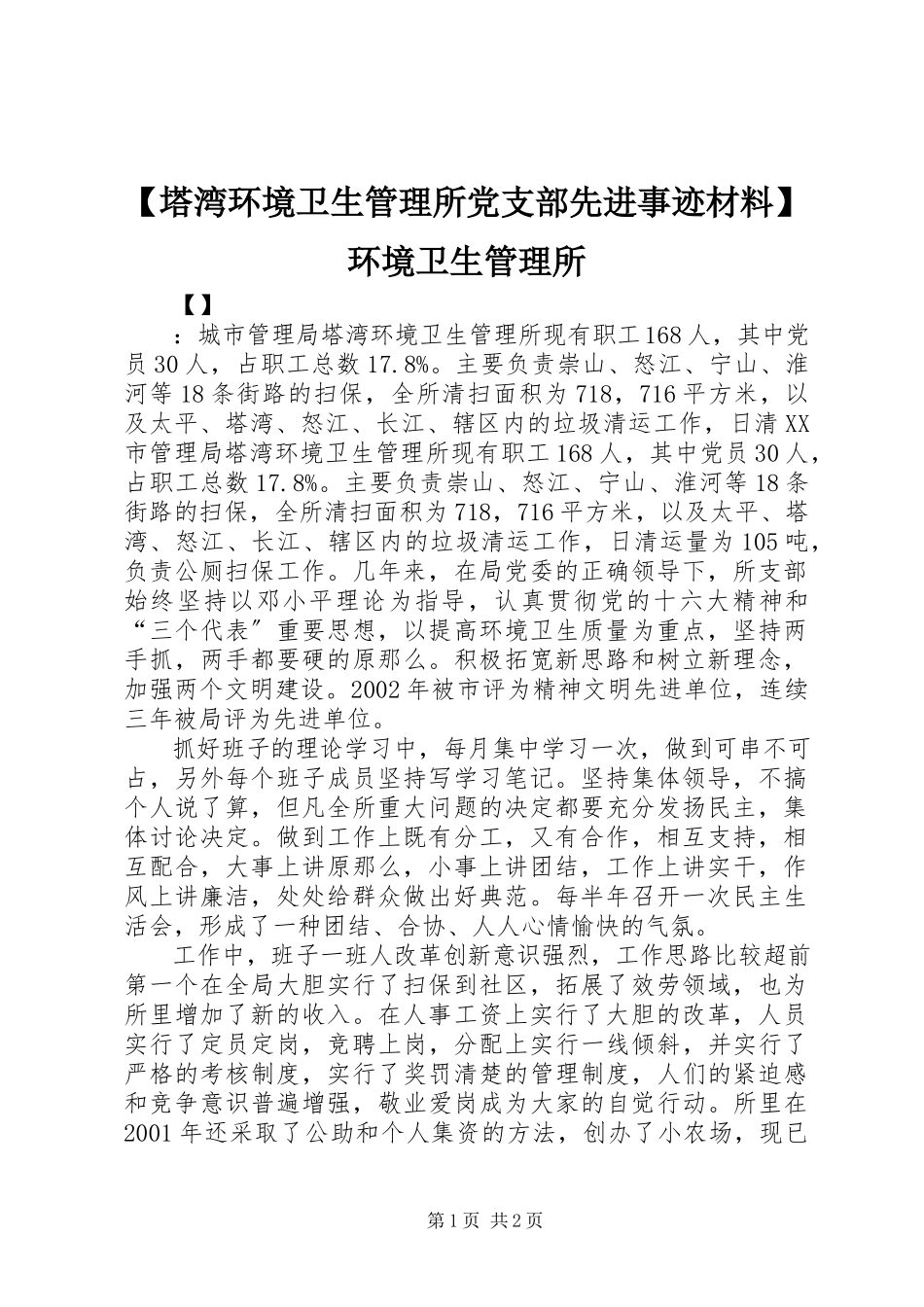 【塔湾环境卫生管理所党支部先进事迹材料】环境卫生管理所

【】

：城市管理局塔湾环境卫生管理所现有职工168人，其中党员30人，占职工总数17.8%。主要负责崇山、怒江、宁山、淮河等18条街路的扫保，全所清扫面积为718，716平方米，以及太平、塔湾、怒江、长江、辖区内的垃圾清运工作，日清XX市管理局塔湾环境卫生管理所现有职工168人，其中党员30人，占职工总数17.8%。主要负责崇山、怒江、宁山、淮河等18条街路的扫保，全所清扫面积为718，716平方米，以及太平、塔湾、怒江、长江、辖区内的垃圾清运工作，日清运量为105吨，负责公厕扫保工作。几年来，在局党委的正确领导下，所支部始终坚持以邓小平理论为指导，认真贯彻党的十六大精神和“三个代表”重要思想，以提高环境卫生质量为重点，坚持两手抓，两手都要硬的原那么。积极拓宽新思路和树立新理念，加强两个文明建设。2002年被市评为精神文明先进单位，连续三年被局评为先进单位。

抓好班子的理论学习中，每月集中学习一次，做到可串不可占，另外每个班子成员坚持写学习笔记。坚持集体领导，不搞个人说了算，但凡全所重大问题的决定都要充分发扬民主，集体讨论决定。做到工作上既有分工，又有合作，相互支持，相互配合，大事上讲原那么，小事上讲团结，工作上讲实干，作风上讲廉洁，处处给群众做出好典范。每半年召开一次民主生活会，形成了一种团结、合协、人人心情愉快的气氛。

工作中，班子一班人改革创新意识强烈，工作思路比较超前第一个在全局大胆实行了扫保到社区，拓展了效劳领域，也为所里增加了新的收入。在人事工资上实行了大胆的改革，人员实行了定员定岗，竞聘上岗，分配上实行一线倾斜，并实行了严格的考核制度，实行了奖罚清楚的管理制度，人们的紧迫感和竞争意识普遍增强，敬业爱岗成为大家的自觉行动。所里在2001年还采取了公助和个人集资的方法，创办了小农场，现已

第1页 共2页